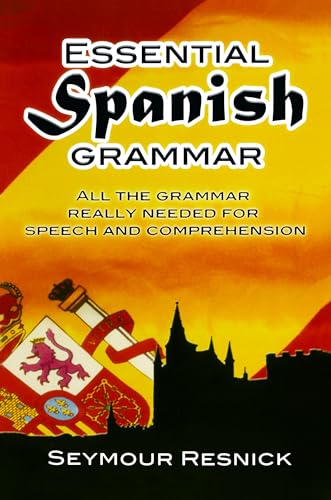 ESSENTIAL
Spanish
GRAMMAR

ALL THE GRAMMAR REALLY NEEDED FOR SPEECH AND COMPREHENSION

SEYMOUR RESNICK